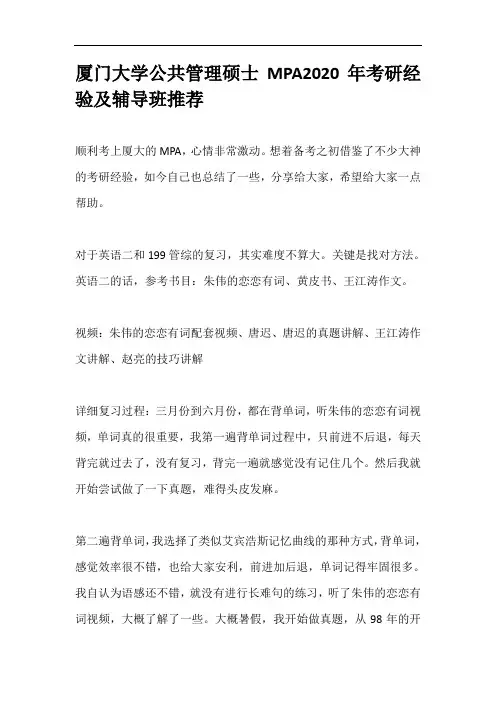 厦门大学公共管理硕士 MPA2020 年考研经验及辅导班推荐

顺利考上厦大的 MPA，心情非常激动。想着备考之初借鉴了不少大神的考研经验，如今自己也总结了一些，分享给大家，希望给大家一点帮助。

对于英语二和 199 管综的复习，其实难度不算大。关键是找对方法。英语二的话，参考书目：朱伟的恋恋有词、黄皮书、王江涛作文。

视频：朱伟的恋恋有词配套视频、唐迟、唐迟的真题讲解、王江涛作文讲解、赵亮的技巧讲解

详细复习过程：三月份到六月份，都在背单词，听朱伟的恋恋有词视频，单词真的很重要，我第一遍背单词过程中，只前进不后退，每天背完就过去了，没有复习，背完一遍就感觉没有记住几个。然后我就开始尝试做了一下真题，难得头皮发麻。

第二遍背单词，我选择了类似艾宾浩斯记忆曲线的那种方式，背单词，感觉效率很不错，也给大家安利，前进加后退，单词记得牢固很多。我自认为语感还不错，就没有进行长难句的练习，听了朱伟的恋恋有词视频，大概了解了一些。大概暑假，我开始做真题，从 98 年的开